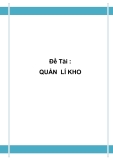 Đề Tài :
QUẢN LÍ KHO